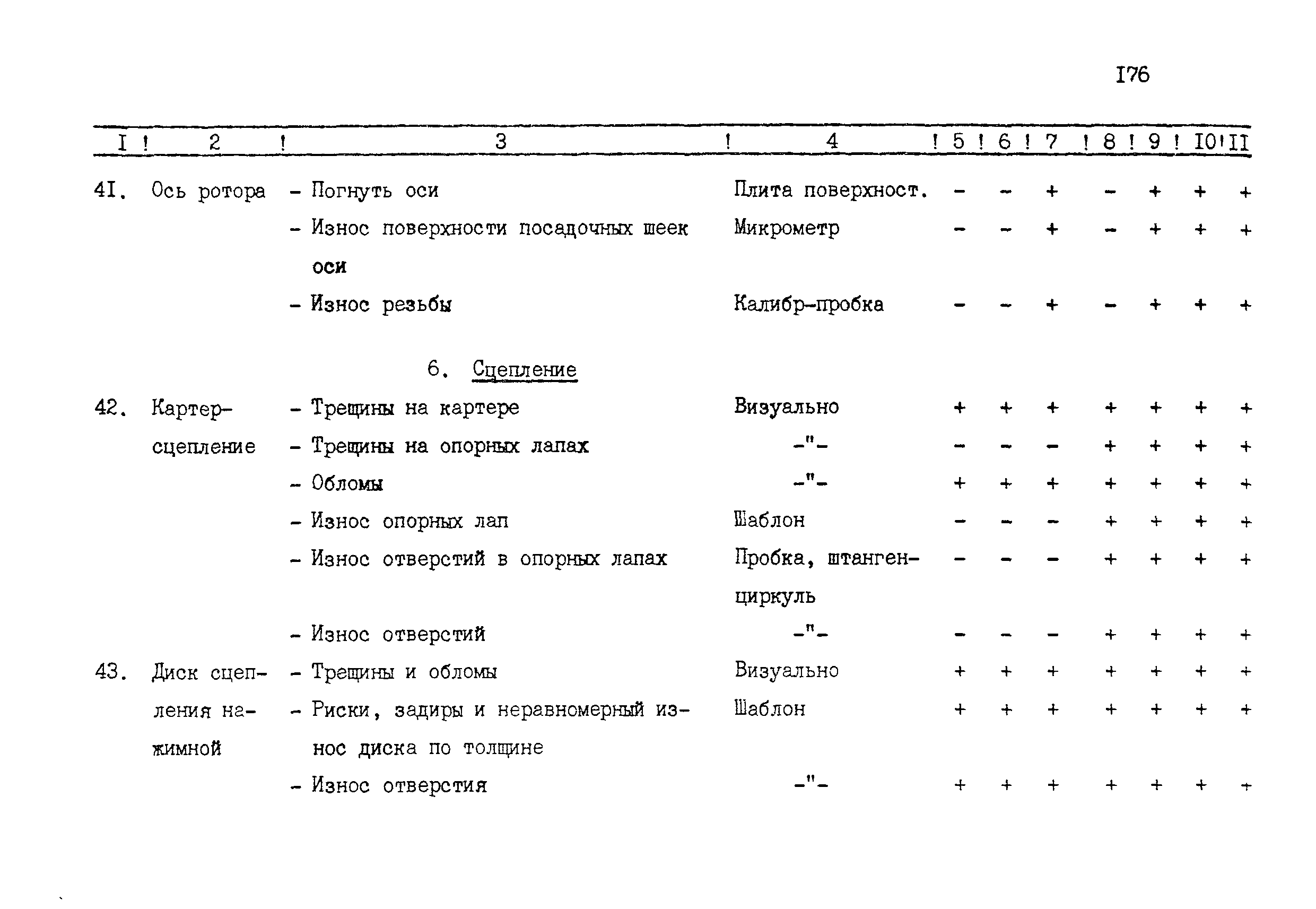 I76

| I | 2 | 3 | 4 | 5 | 6 | 7 | 8 | 9 | I0 | II |
|---|---|---|---|---|---|---|---|---|---|---|
| 4I. | Ось ротора | - Погнуть оси | Плита поверхност. | - | - | + | - | + | + | + |
| | | - Износ поверхности посадочных шеек оси | Микрометр | - | - | + | - | + | + | + |
| | | - Износ резьбы | Калибр-пробка | - | - | + | - | + | + | + |
| | | 6. Сцепление | | | | | | | | |
| 42. | Картер-сцепление | - Трещины на картере | Визуально | + | + | + | + | + | + | + |
| | | - Трещины на опорных лапах | -"- | - | - | - | + | + | + | + |
| | | - Обломы | -"- | + | + | + | + | + | + | + |
| | | - Износ опорных лап | Шаблон | - | - | - | + | + | + | + |
| | | - Износ отверстий в опорных лапах | Пробка, штангенциркуль | - | - | - | + | + | + | + |
| | | - Износ отверстий | -"- | - | - | - | + | + | + | + |
| 43. | Диск сцепления нажимной | - Трещины и обломы | Визуально | + | + | + | + | + | + | + |
| | | - Риски, задиры и неравномерный износ диска по толщине | Шаблон | + | + | + | + | + | + | + |
| | | - Износ отверстия | -"- | + | + | + | + | + | + | + |